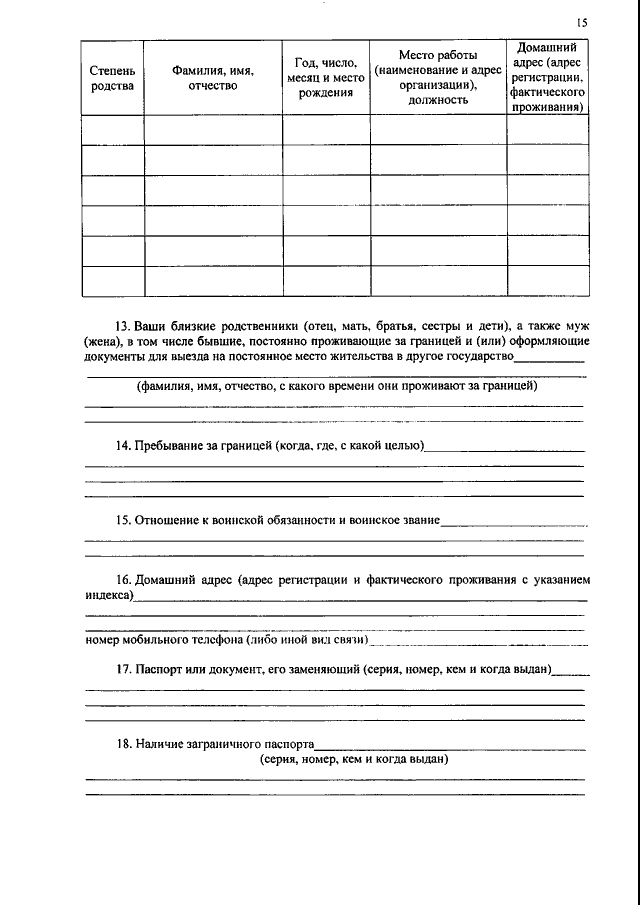 15

| Степень родства | Фамилия, имя, отчество | Год, число, месяц и место рождения | Место работы (наименование и адрес организации), должность | Домашний адрес (адрес регистрации, фактического проживания) |
|---|---|---|---|---|
| | | | | |
| | | | | |
| | | | | |
| | | | | |
| | | | | |
| | | | | |

13. Ваши близкие родственники (отец, мать, братья, сестры и дети), а также муж (жена), в том числе бывшие, постоянно проживающие за границей и (или) оформляющие документы для выезда на постоянное место жительства в другое государство____

____

(фамилия, имя, отчество, с какого времени они проживают за границей)

____

____

14. Пребывание за границей (когда, где, с какой целью)____

____

____

____

15. Отношение к воинской обязанности и воинское звание____

____

____

16. Домашний адрес (адрес регистрации и фактического проживания с указанием индекса)____

____

____

номер мобильного телефона (либо иной вид связи)____

17. Паспорт или документ, его заменяющий (серия, номер, кем и когда выдан)____

____

____

____

18. Наличие заграничного паспорта____

(серия, номер, кем и когда выдан)

____

____